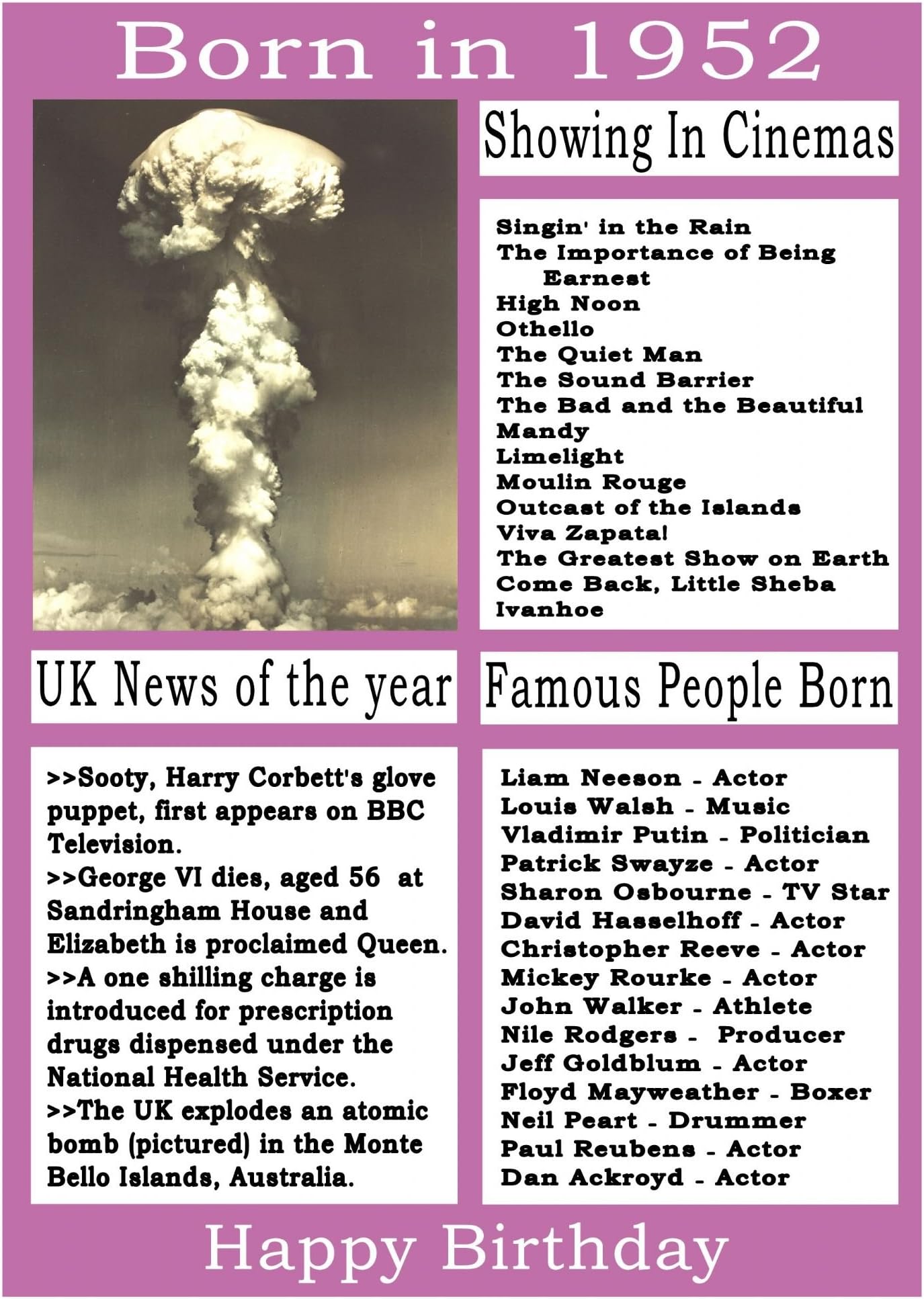 Born in 1952

Showing In Cinemas

Singin' in the Rain
The Importance of Being Earnest
High Noon
Othello
The Quiet Man
The Sound Barrier
The Bad and the Beautiful
Mandy
Limelight
Moulin Rouge
Outcast of the Islands
Viva Zapata!
The Greatest Show on Earth
Come Back, Little Sheba
Ivanhoe

UK News of the year

>>Sooty, Harry Corbett's glove puppet, first appears on BBC Television.
>>George VI dies, aged 56 at Sandringham House and Elizabeth is proclaimed Queen.
>>A one shilling charge is introduced for prescription drugs dispensed under the National Health Service.
>>The UK explodes an atomic bomb (pictured) in the Monte Bello Islands, Australia.

Famous People Born

Liam Neeson - Actor
Louis Walsh - Music
Vladimir Putin - Politician
Patrick Swayze - Actor
Sharon Osbourne - TV Star
David Hasselhoff - Actor
Christopher Reeve - Actor
Mickey Rourke - Actor
John Walker - Athlete
Nile Rodgers - Producer
Jeff Goldblum - Actor
Floyd Mayweather - Boxer
Neil Peart - Drummer
Paul Reubens - Actor
Dan Ackroyd - Actor

Happy Birthday